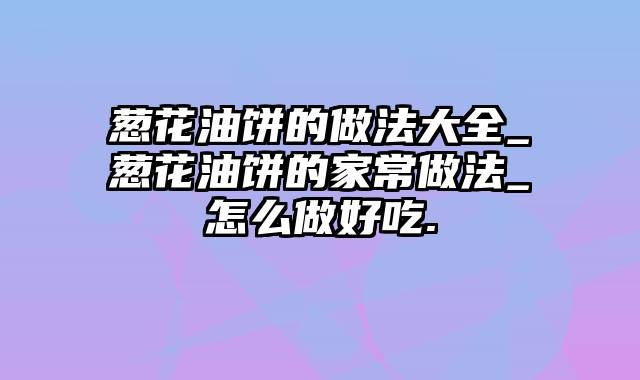 葱花油饼的做法大全_葱花油饼的家常做法_怎么做好吃.